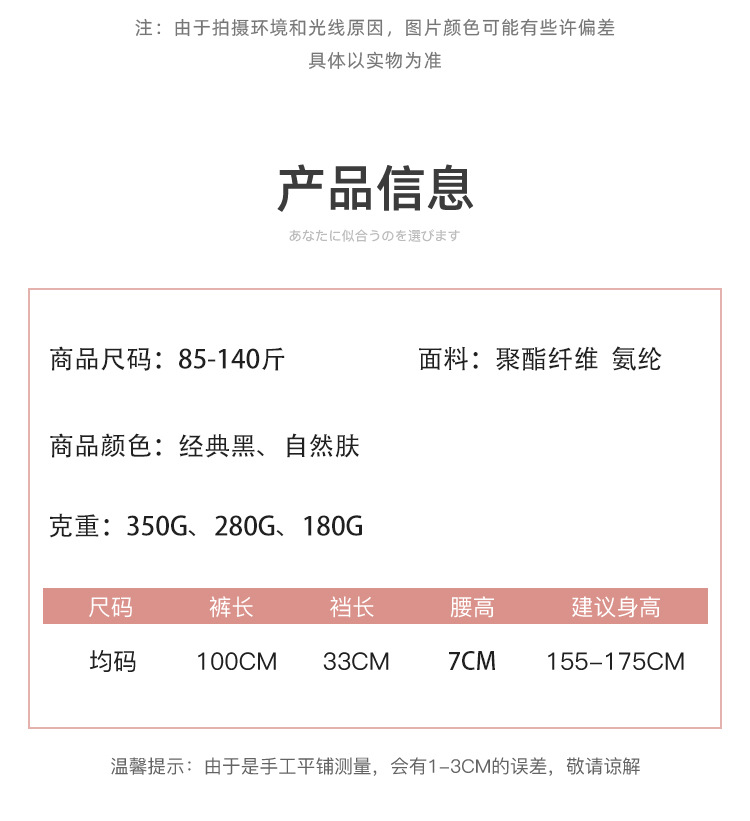 注：由于拍摄环境和光线原因，图片颜色可能有些许偏差
具体以实物为准

产品信息

あなたに似合うのを選びます

商品尺码：85-140斤

面料：聚酯纤维 氨纶

商品颜色：经典黑、自然肤

克重：350G、280G、180G

| 尺码 | 裤长 | 裆长 | 腰高 | 建议身高 |
|---|---|---|---|---|
| 均码 | 100CM | 33CM | 7CM | 155–175CM |

温馨提示：由于是手工平铺测量，会有1–3CM的误差，敬请谅解